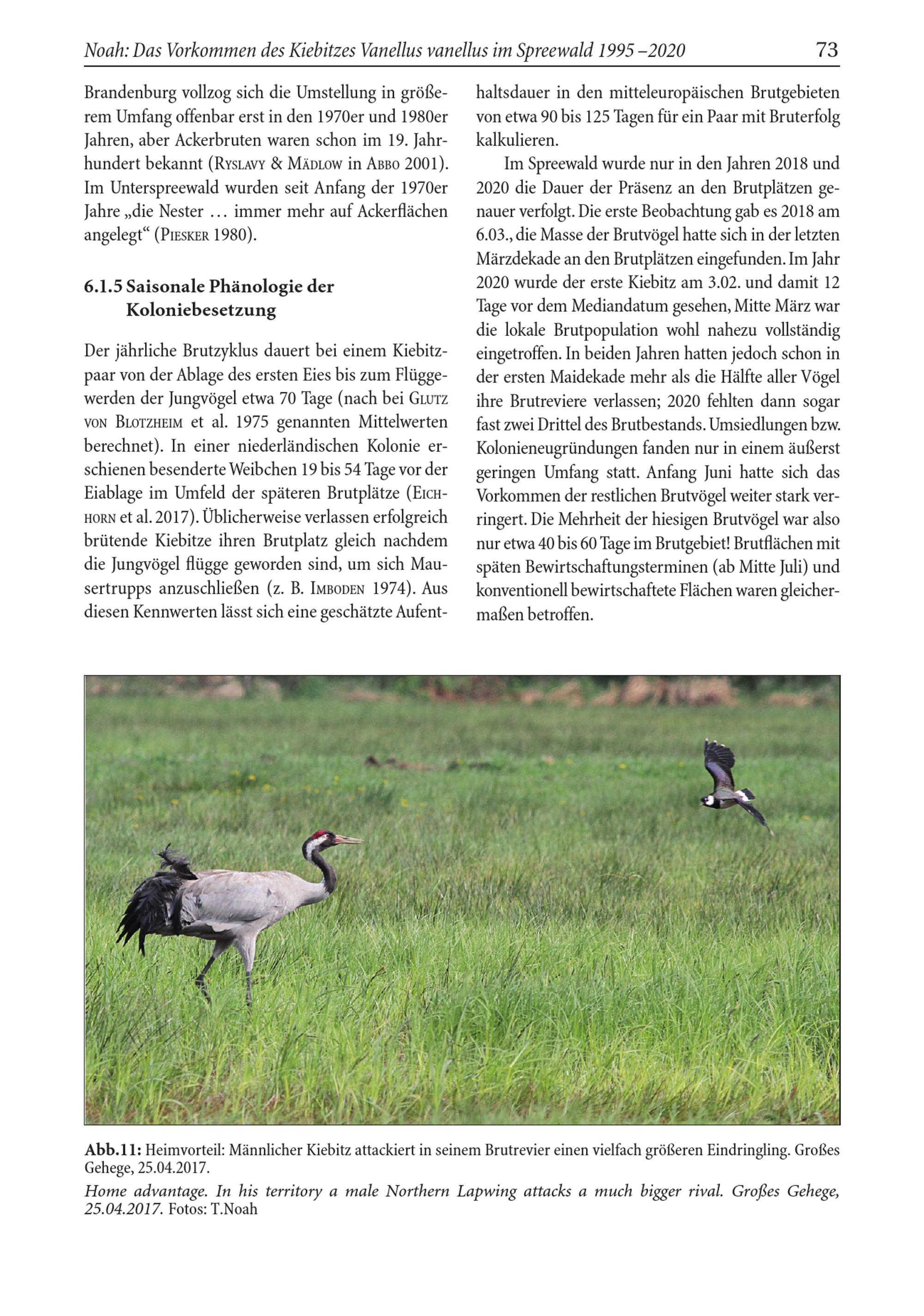 Noah: Das Vorkommen des Kiebitzes Vanellus vanellus im Spreewald 1995 –2020 73

Brandenburg vollzog sich die Umstellung in größerem Umfang offenbar erst in den 1970er und 1980er Jahren, aber Ackerbruten waren schon im 19. Jahrhundert bekannt (Ryslavy & Mädlow in Abbo 2001). Im Unterspreewald wurden seit Anfang der 1970er Jahre „die Nester … immer mehr auf Ackerflächen angelegt“ (Piesker 1980).

6.1.5 Saisonale Phänologie der Koloniebesetzung

Der jährliche Brutzyklus dauert bei einem Kiebitzpaar von der Ablage des ersten Eies bis zum Flüggewerden der Jungvögel etwa 70 Tage (nach bei Glutz von Blotzheim et al. 1975 genannten Mittelwerten berechnet). In einer niederländischen Kolonie erschienen besenderte Weibchen 19 bis 54 Tage vor der Eiablage im Umfeld der späteren Brutplätze (Eichhorn et al. 2017). Üblicherweise verlassen erfolgreich brütende Kiebitze ihren Brutplatz gleich nachdem die Jungvögel flügge geworden sind, um sich Mausertrupps anzuschließen (z. B. Imboden 1974). Aus diesen Kennwerten lässt sich eine geschätzte Aufenthaltsdauer in den mitteleuropäischen Brutgebieten von etwa 90 bis 125 Tagen für ein Paar mit Bruterfolg kalkulieren.

Im Spreewald wurde nur in den Jahren 2018 und 2020 die Dauer der Präsenz an den Brutplätzen genauer verfolgt. Die erste Beobachtung gab es 2018 am 6.03., die Masse der Brutvögel hatte sich in der letzten Märzdekade an den Brutplätzen eingefunden. Im Jahr 2020 wurde der erste Kiebitz am 3.02. und damit 12 Tage vor dem Mediandatum gesehen, Mitte März war die lokale Brutpopulation wohl nahezu vollständig eingetroffen. In beiden Jahren hatten jedoch schon in der ersten Maidekade mehr als die Hälfte aller Vögel ihre Brutreviere verlassen; 2020 fehlten dann sogar fast zwei Drittel des Brutbestands. Umsiedlungen bzw. Kolonieneugründungen fanden nur in einem äußerst geringen Umfang statt. Anfang Juni hatte sich das Vorkommen der restlichen Brutvögel weiter stark verringert. Die Mehrheit der hiesigen Brutvögel war also nur etwa 40 bis 60 Tage im Brutgebiet! Brutflächen mit späten Bewirtschaftungsterminen (ab Mitte Juli) und konventionell bewirtschaftete Flächen waren gleichermaßen betroffen.

Abb.11: Heimvorteil: Männlicher Kiebitz attackiert in seinem Brutrevier einen vielfach größeren Eindringling. Großes Gehege, 25.04.2017.
Home advantage. In his territory a male Northern Lapwing attacks a much bigger rival. Großes Gehege, 25.04.2017. Fotos: T.Noah